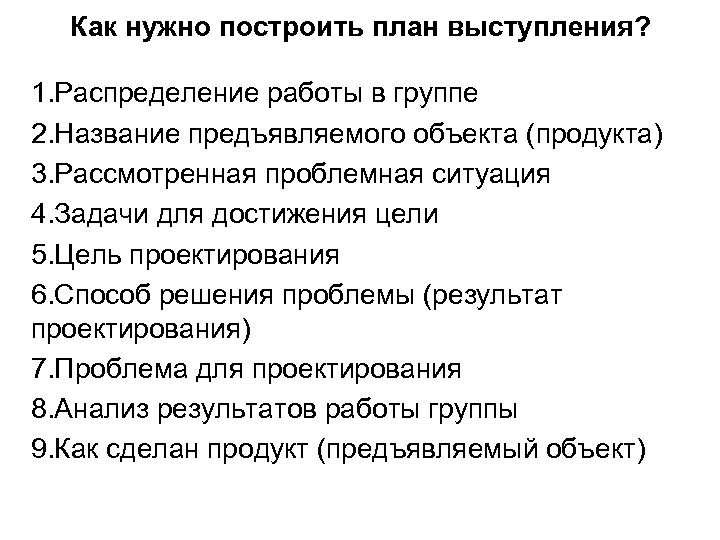 Как нужно построить план выступления?

1.Распределение работы в группе
2.Название предъявляемого объекта (продукта)
3.Рассмотренная проблемная ситуация
4.Задачи для достижения цели
5.Цель проектирования
6.Способ решения проблемы (результат проектирования)
7.Проблема для проектирования
8.Анализ результатов работы группы
9.Как сделан продукт (предъявляемый объект)